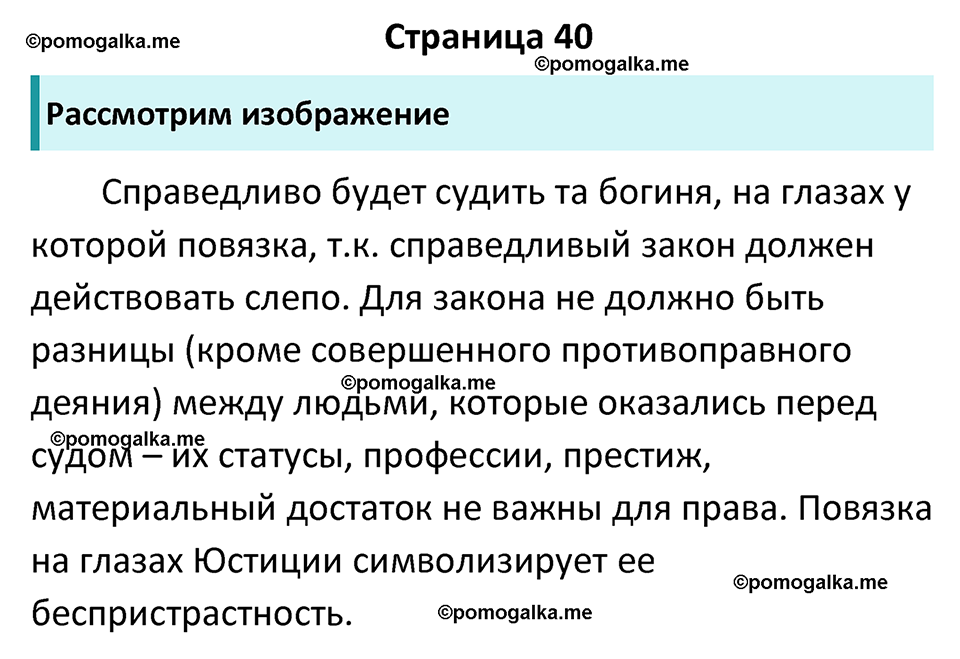 ©pomogalka.me

Страница 40

©pomogalka.me

Рассмотрим изображение

Справедливо будет судить та богиня, на глазах у которой повязка, т.к. справедливый закон должен действовать слепо. Для закона не должно быть разницы (кроме совершенного противоправного деяния) между людьми, которые оказались перед судом – их статусы, профессии, престиж, материальный достаток не важны для права. Повязка на глазах Юстиции символизирует ее беспристрастность.

©pomogalka.me

©pomogalka.me

©pomogalka.me

©pomogalka.me